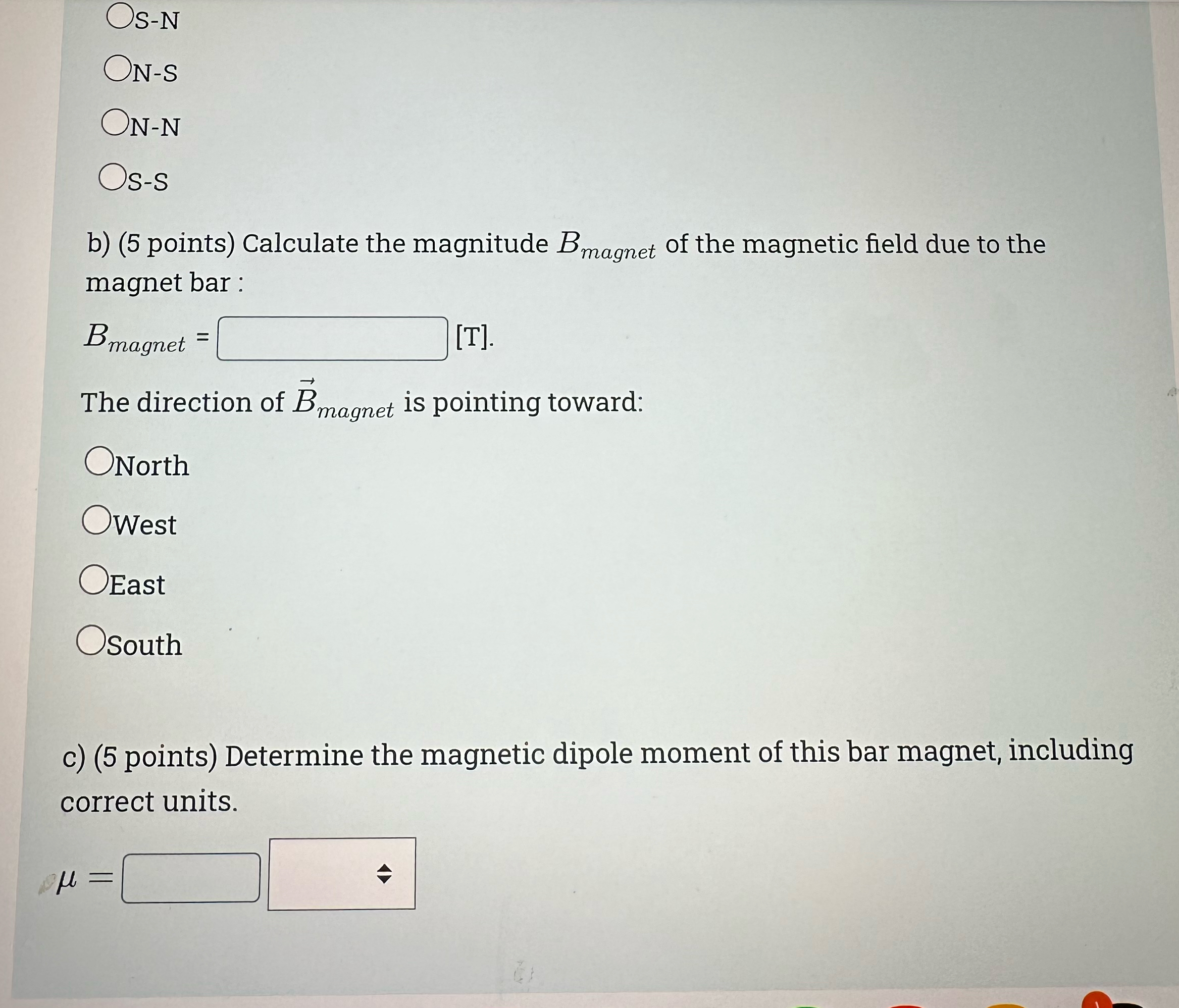 S-N

N-S

N-N

S-S

b) (5 points) Calculate the magnitude $B_{magnet}$ of the magnetic field due to the magnet bar :

$B_{magnet}$ = [T].

The direction of $\vec{B}_{magnet}$ is pointing toward:

North

West

East

South

c) (5 points) Determine the magnetic dipole moment of this bar magnet, including correct units.

$\mu =$